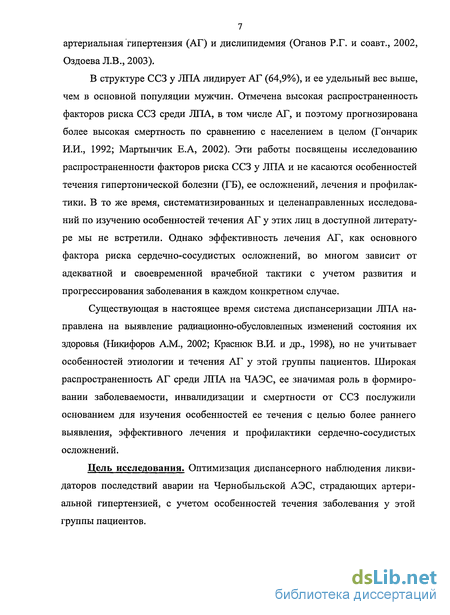 7

артериальная гипертензия (АГ) и дислипидемия (Оганов Р.Г. и соавт., 2002, Оздоева Л.В., 2003).

В структуре ССЗ у ЛПА лидирует АГ (64,9%), и ее удельный вес выше, чем в основной популяции мужчин. Отмечена высокая распространенность факторов риска ССЗ среди ЛПА, в том числе АГ, и поэтому прогнозирована более высокая смертность по сравнению с населением в целом (Гончарик И.И., 1992; Мартынчик Е.А, 2002). Эти работы посвящены исследованию распространенности факторов риска ССЗ у ЛПА и не касаются особенностей течения гипертонической болезни (ГБ), ее осложнений, лечения и профилактики. В то же время, систематизированных и целенаправленных исследований по изучению особенностей течения АГ у этих лиц в доступной литературе мы не встретили. Однако эффективность лечения АГ, как основного фактора риска сердечно-сосудистых осложнений, во многом зависит от адекватной и своевременной врачебной тактики с учетом развития и прогрессирования заболевания в каждом конкретном случае.

Существующая в настоящее время система диспансеризации ЛПА направлена на выявление радиационно-обусловленных изменений состояния их здоровья (Никифоров А.М., 2002; Краснюк В.И. и др., 1998), но не учитывает особенностей этиологии и течения АГ у этой группы пациентов. Широкая распространенность АГ среди ЛПА на ЧАЭС, ее значимая роль в формировании заболеваемости, инвалидизации и смертности от ССЗ послужили основанием для изучения особенностей ее течения с целью более раннего выявления, эффективного лечения и профилактики сердечно-сосудистых осложнений.

Цель исследования. Оптимизация диспансерного наблюдения ликвидаторов последствий аварии на Чернобыльской АЭС, страдающих артериальной гипертензией, с учетом особенностей течения заболевания у этой группы пациентов.

dsLib.net
библиотека диссертаций